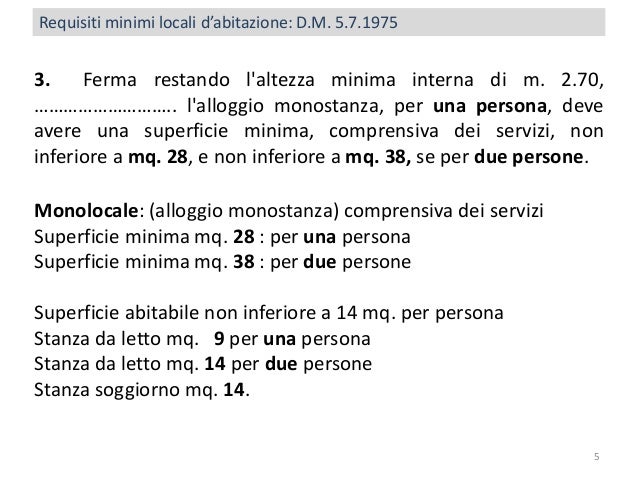 Requisiti minimi locali d'abitazione: D.M. 5.7.1975

3. Ferma restando l'altezza minima interna di m. 2.70, ………………………. l'alloggio monostanza, per una persona, deve avere una superficie minima, comprensiva dei servizi, non inferiore a mq. 28, e non inferiore a mq. 38, se per due persone.

Monolocale: (alloggio monostanza) comprensiva dei servizi
Superficie minima mq. 28 : per una persona
Superficie minima mq. 38 : per due persone

Superficie abitabile non inferiore a 14 mq. per persona
Stanza da letto mq. 9 per una persona
Stanza da letto mq. 14 per due persone
Stanza soggiorno mq. 14.

5